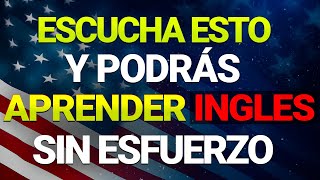 ESCUCHA ESTO
Y PODRÁS
APRENDER INGLES
SIN ESFUERZO